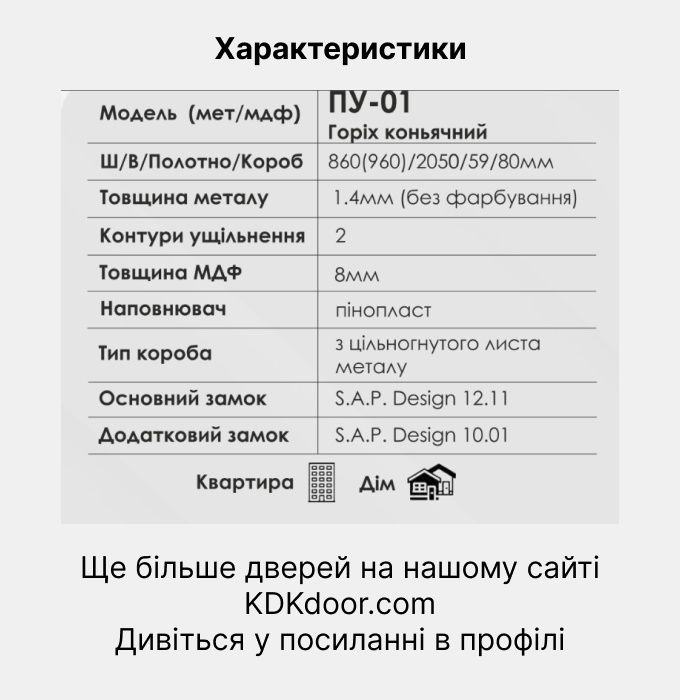 Характеристики

| Модель (мет/мдф) | ПУ-01 Горіх коньячний |
|---|---|
| Ш/В/Полотно/Короб | 860(960)/2050/59/80мм |
| Товщина металу | 1.4мм (без фарбування) |
| Контури ущільнення | 2 |
| Товщина МДФ | 8мм |
| Наповнювач | пінопласт |
| Тип короба | з цільногнутого листа металу |
| Основний замок | S.A.P. Design 12.11 |
| Додатковий замок | S.A.P. Design 10.01 |

Квартира Дім

Ще більше дверей на нашому сайті KDKdoor.com Дивіться у посиланні в профілі